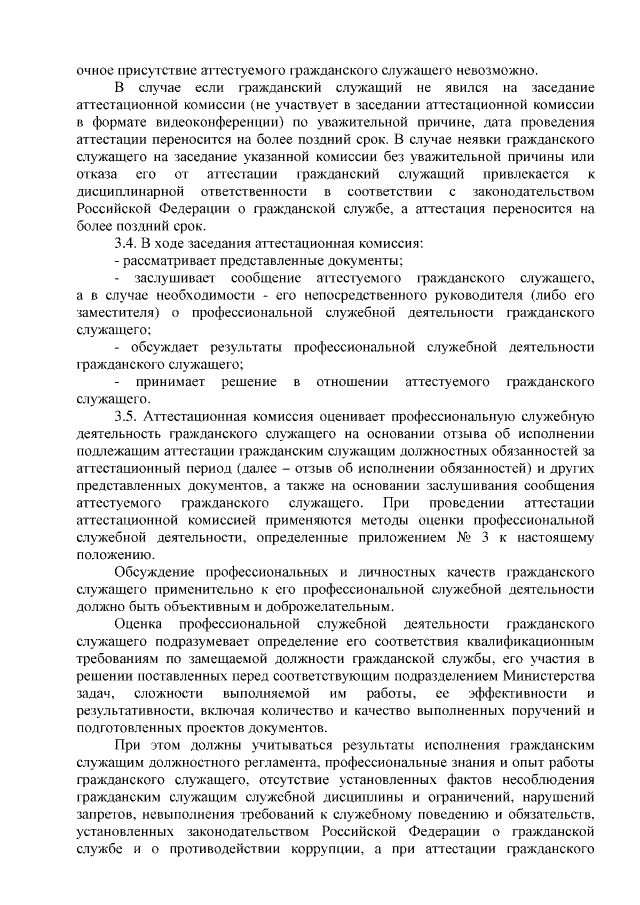 очное присутствие аттестуемого гражданского служащего невозможно.

В случае если гражданский служащий не явился на заседание аттестационной комиссии (не участвует в заседании аттестационной комиссии в формате видеоконференции) по уважительной причине, дата проведения аттестации переносится на более поздний срок. В случае неявки гражданского служащего на заседание указанной комиссии без уважительной причины или отказа его от аттестации гражданский служащий привлекается к дисциплинарной ответственности в соответствии с законодательством Российской Федерации о гражданской службе, а аттестация переносится на более поздний срок.

3.4. В ходе заседания аттестационная комиссия:

- рассматривает представленные документы;

- заслушивает сообщение аттестуемого гражданского служащего, а в случае необходимости - его непосредственного руководителя (либо его заместителя) о профессиональной служебной деятельности гражданского служащего;

- обсуждает результаты профессиональной служебной деятельности гражданского служащего;

- принимает решение в отношении аттестуемого гражданского служащего.

3.5. Аттестационная комиссия оценивает профессиональную служебную деятельность гражданского служащего на основании отзыва об исполнении подлежащим аттестации гражданским служащим должностных обязанностей за аттестационный период (далее – отзыв об исполнении обязанностей) и других представленных документов, а также на основании заслушивания сообщения аттестуемого гражданского служащего. При проведении аттестации аттестационной комиссией применяются методы оценки профессиональной служебной деятельности, определенные приложением № 3 к настоящему положению.

Обсуждение профессиональных и личностных качеств гражданского служащего применительно к его профессиональной служебной деятельности должно быть объективным и доброжелательным.

Оценка профессиональной служебной деятельности гражданского служащего подразумевает определение его соответствия квалификационным требованиям по замещаемой должности гражданской службы, его участия в решении поставленных перед соответствующим подразделением Министерства задач, сложности выполняемой им работы, ее эффективности и результативности, включая количество и качество выполненных поручений и подготовленных проектов документов.

При этом должны учитываться результаты исполнения гражданским служащим должностного регламента, профессиональные знания и опыт работы гражданского служащего, отсутствие установленных фактов несоблюдения гражданским служащим служебной дисциплины и ограничений, нарушений запретов, невыполнения требований к служебному поведению и обязательств, установленных законодательством Российской Федерации о гражданской службе и о противодействии коррупции, а при аттестации гражданского